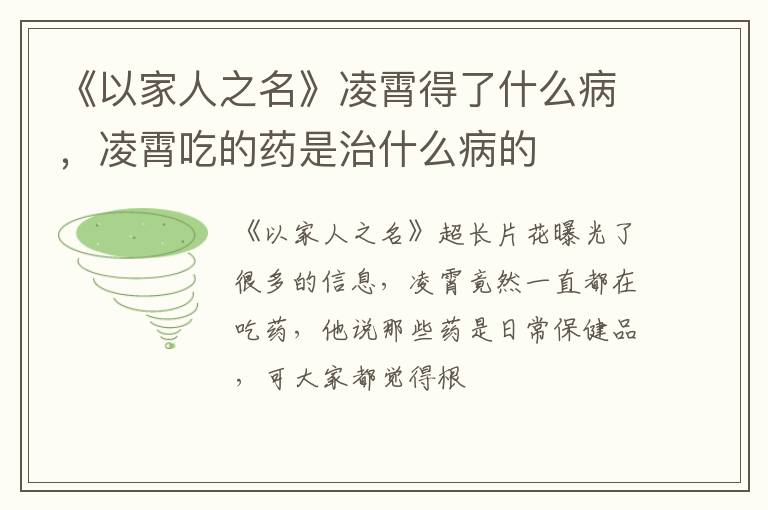 《以家人之名》凌霄得了什么病，凌霄吃的药是治什么病的

《以家人之名》超长片花曝光了很多的信息，凌霄竟然一直都在吃药，他说那些药是日常保健品，可大家都觉得根